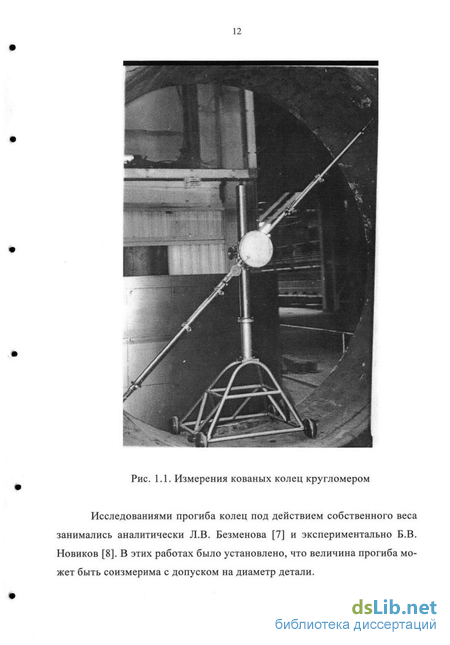 12

Рис. 1.1. Измерения кованых колец кругломером

Исследованиями прогиба колец под действием собственного веса занимались аналитически Л.В. Безменова [7] и экспериментально Б.В. Новиков [8]. В этих работах было установлено, что величина прогиба может быть соизмерима с допуском на диаметр детали.

dsLib.net
библиотека диссертаций